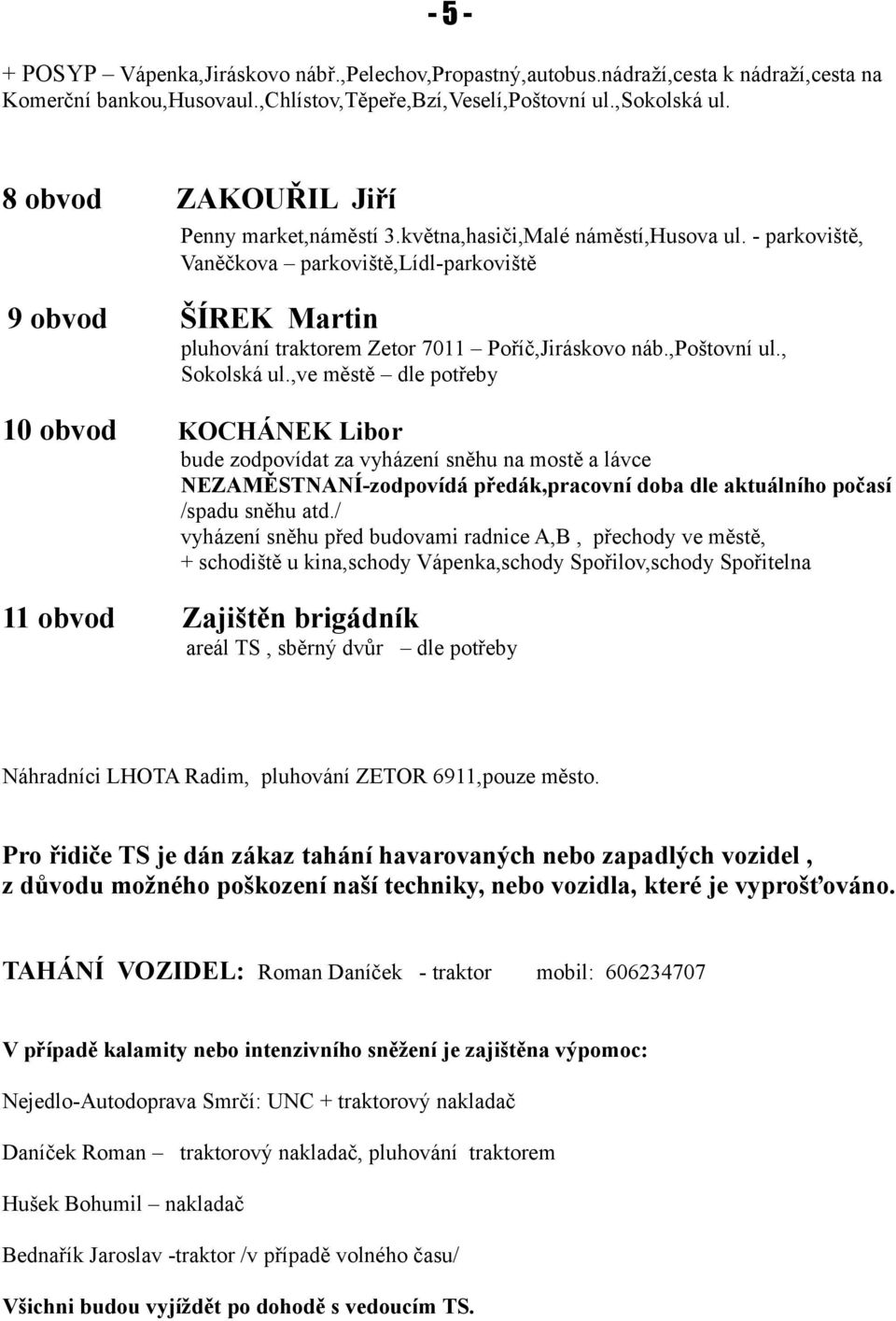 - 5 -

+ POSYP – Vápenka,Jiráskovo nábř.,Pelechov,Propastný,autobus.nádraží,cesta k nádraží,cesta na Komerční bankou,Husovaul.,Chlístov,Těpeře,Bzí,Veselí,Poštovní ul.,Sokolská ul.

8 obvod ZAKOUŘIL Jiří
Penny market,náměstí 3.května,hasiči,Malé náměstí,Husova ul. - parkoviště, Vaněčkova – parkoviště,Lídl-parkoviště

9 obvod ŠÍREK Martin
pluhování traktorem Zetor 7011 – Poříč,Jiráskovo náb.,Poštovní ul., Sokolská ul.,ve městě – dle potřeby

10 obvod KOCHÁNEK Libor
bude zodpovídat za vyházení sněhu na mostě a lávce
NEZAMĚSTNANÍ-zodpovídá předák,pracovní doba dle aktuálního počasí /spadu sněhu atd./
vyházení sněhu před budovami radnice A,B , přechody ve městě,
+ schodiště u kina,schody Vápenka,schody Spořilov,schody Spořitelna

11 obvod Zajištěn brigádník
areál TS , sběrný dvůr – dle potřeby

Náhradníci LHOTA Radim, pluhování ZETOR 6911,pouze město.

Pro řidiče TS je dán zákaz tahání havarovaných nebo zapadlých vozidel , z důvodu možného poškození naší techniky, nebo vozidla, které je vyprošťováno.

TAHÁNÍ VOZIDEL: Roman Daníček - traktor mobil: 606234707

V případě kalamity nebo intenzivního sněžení je zajištěna výpomoc:

Nejedlo-Autodoprava Smrčí: UNC + traktorový nakladač

Daníček Roman – traktorový nakladač, pluhování traktorem

Hušek Bohumil – nakladač

Bednařík Jaroslav -traktor /v případě volného času/

Všichni budou vyjíždět po dohodě s vedoucím TS.